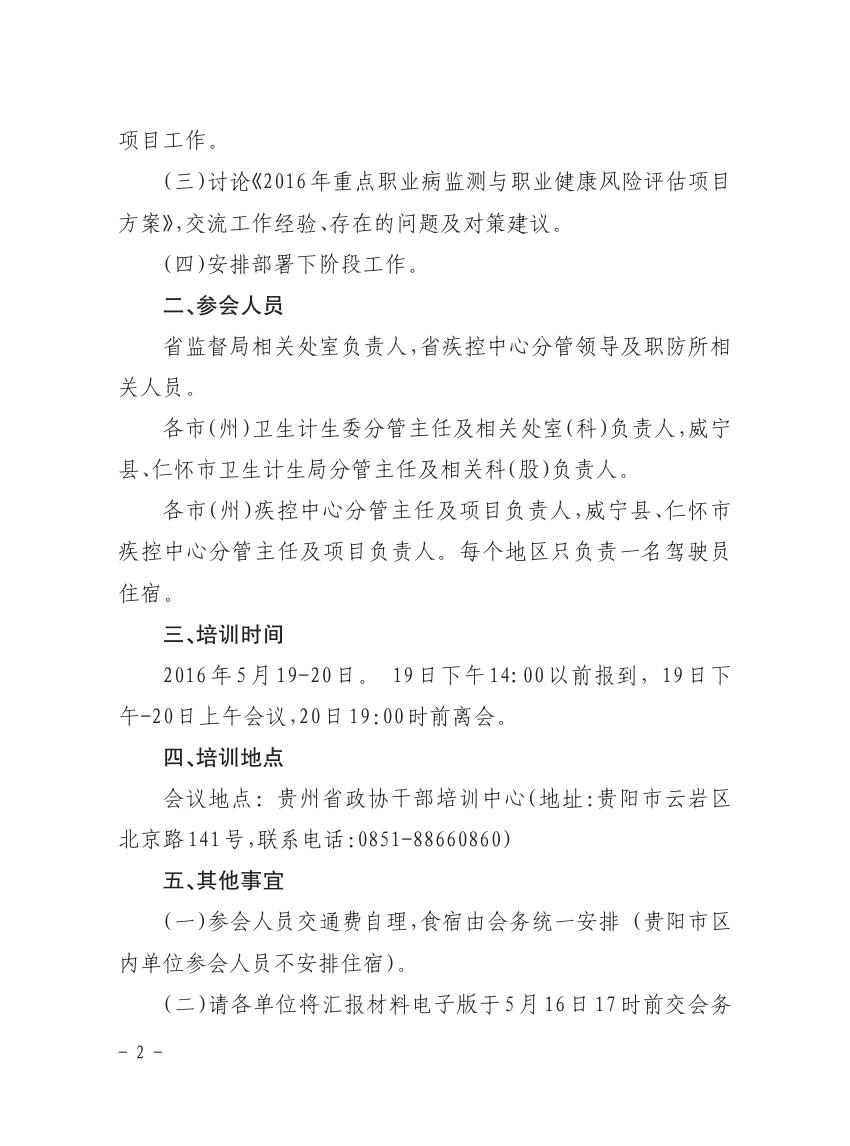 项目工作。

（三）讨论《2016年重点职业病监测与职业健康风险评估项目方案》，交流工作经验、存在的问题及对策建议。

（四）安排部署下阶段工作。

二、参会人员

省监督局相关处室负责人，省疾控中心分管领导及职防所相关人员。

各市（州）卫生计生委分管主任及相关处室（科）负责人，威宁县、仁怀市卫生计生局分管主任及相关科（股）负责人。

各市（州）疾控中心分管主任及项目负责人，威宁县、仁怀市疾控中心分管主任及项目负责人。每个地区只负责一名驾驶员住宿。

三、培训时间

2016年5月19-20日。 19日下午14:00以前报到，19日下午-20日上午会议，20日19:00时前离会。

四、培训地点

会议地点：贵州省政协干部培训中心（地址:贵阳市云岩区北京路141号，联系电话:0851-88660860）

五、其他事宜

（一）参会人员交通费自理，食宿由会务统一安排（贵阳市区内单位参会人员不安排住宿）。

（二）请各单位将汇报材料电子版于5月16日17时前交会务

－ 2 －